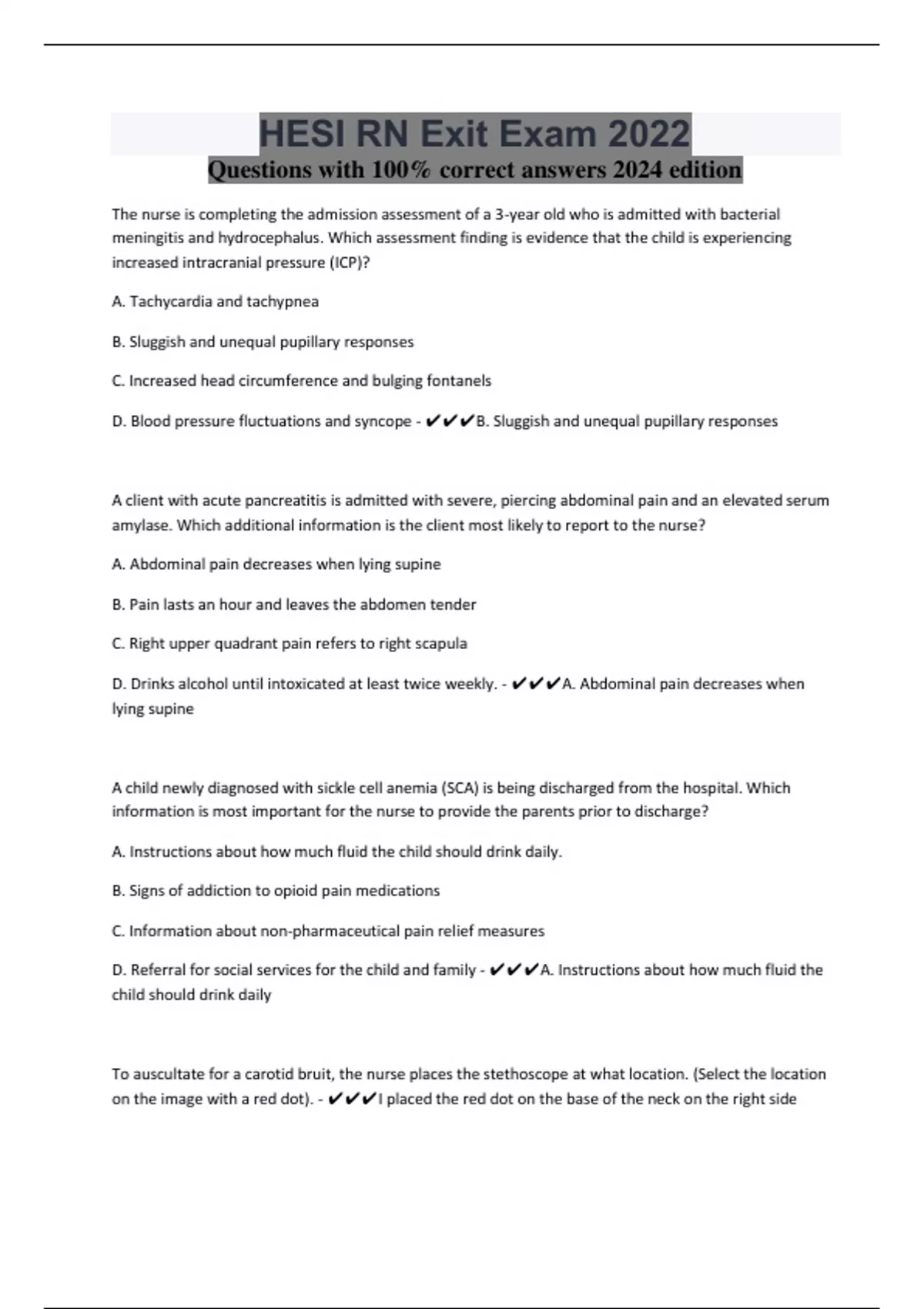 HESI RN Exit Exam 2022

Questions with 100% correct answers 2024 edition

The nurse is completing the admission assessment of a 3-year old who is admitted with bacterial meningitis and hydrocephalus. Which assessment finding is evidence that the child is experiencing increased intracranial pressure (ICP)?

A. Tachycardia and tachypnea

B. Sluggish and unequal pupillary responses

C. Increased head circumference and bulging fontanels

D. Blood pressure fluctuations and syncope - ✔✔✔B. Sluggish and unequal pupillary responses

A client with acute pancreatitis is admitted with severe, piercing abdominal pain and an elevated serum amylase. Which additional information is the client most likely to report to the nurse?

A. Abdominal pain decreases when lying supine

B. Pain lasts an hour and leaves the abdomen tender

C. Right upper quadrant pain refers to right scapula

D. Drinks alcohol until intoxicated at least twice weekly. - ✔✔✔A. Abdominal pain decreases when lying supine

A child newly diagnosed with sickle cell anemia (SCA) is being discharged from the hospital. Which information is most important for the nurse to provide the parents prior to discharge?

A. Instructions about how much fluid the child should drink daily.

B. Signs of addiction to opioid pain medications

C. Information about non-pharmaceutical pain relief measures

D. Referral for social services for the child and family - ✔✔✔A. Instructions about how much fluid the child should drink daily

To auscultate for a carotid bruit, the nurse places the stethoscope at what location. (Select the location on the image with a red dot). - ✔✔✔I placed the red dot on the base of the neck on the right side